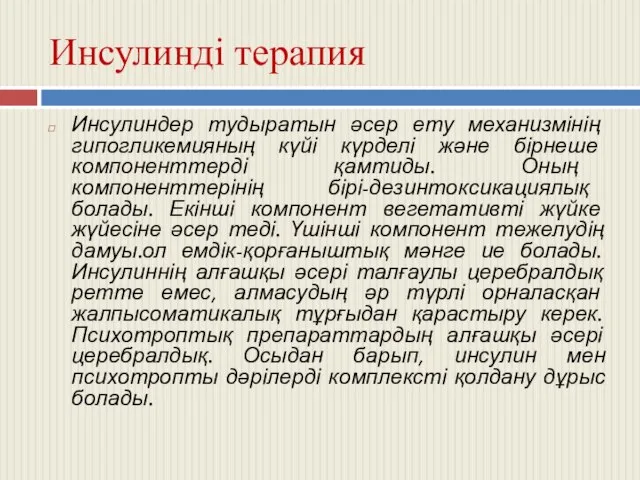 Инсулинді терапия

Инсулиндер тудыратын әсер ету механизмінің гипогликемияның күйі күрделі және бірнеше компоненттерді қамтиды. Оның компоненттерінің бірі-дезинтоксикациялық болады. Екінші компонент вегетативті жүйке жүйесіне әсер теді. Үшінші компонент тежелудің дамуы.ол емдік-қорғаныштық мәнге ие болады. Инсулиннің алғашқы әсері талғаулы церебралдық ретте емес, алмасудың әр түрлі орналасқан жалпысоматикалық тұрғыдан қарастыру керек. Психотроптық препараттардың алғашқы әсері церебралдық. Осыдан барып, инсулин мен психотропты дәрілерді комплексті қолдану дұрыс болады.